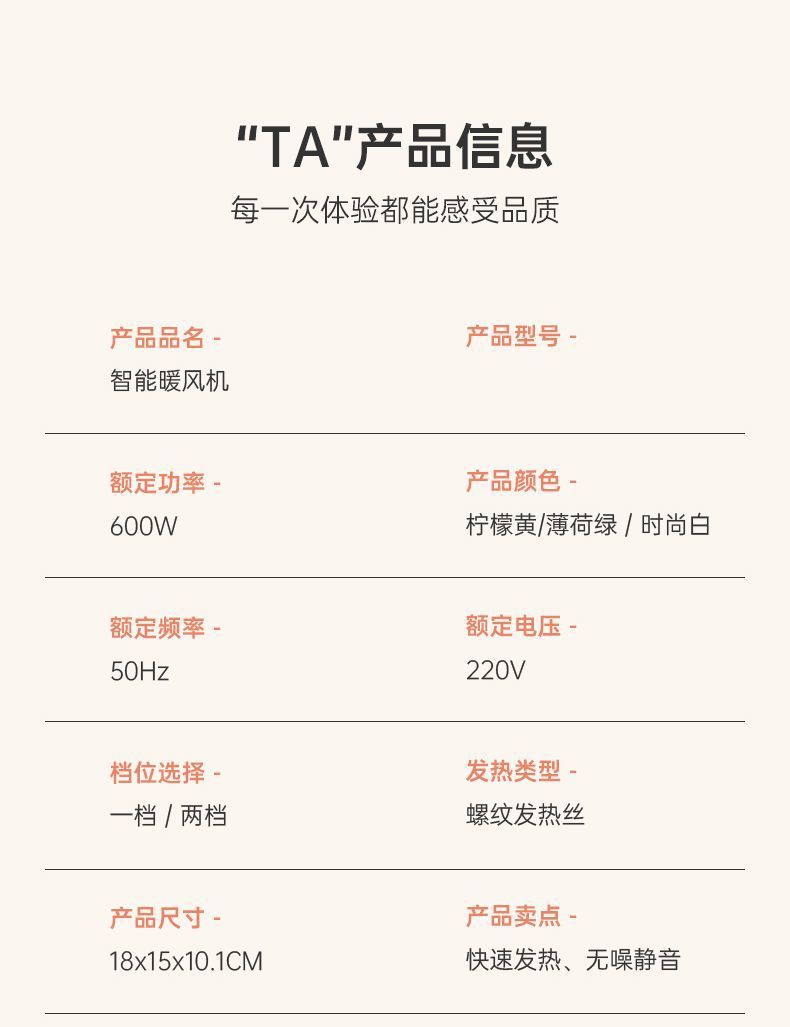 “TA”产品信息
每一次体验都能感受品质

产品品名 -
智能暖风机

产品型号 -

额定功率 -
600W

产品颜色 -
柠檬黄/薄荷绿 / 时尚白

额定频率 -
50Hz

额定电压 -
220V

档位选择 -
一档 / 两档

发热类型 -
螺纹发热丝

产品尺寸 -
18x15x10.1CM

产品卖点 -
快速发热、无噪静音